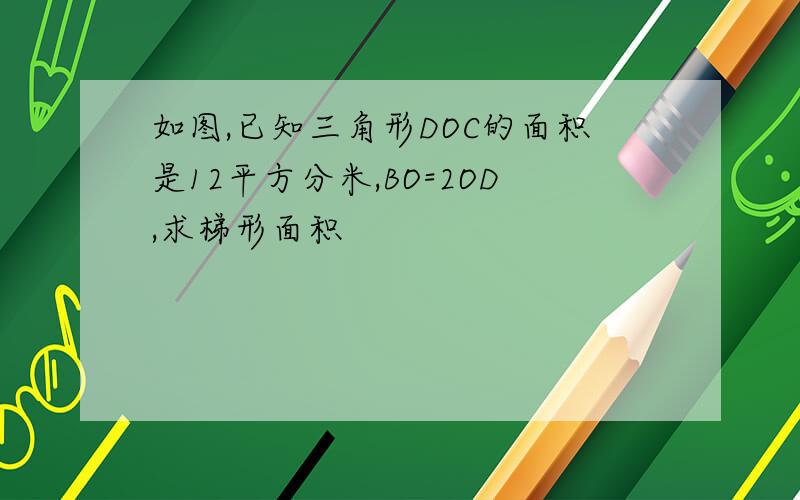 如图,已知三角形DOC的面积是12平方分米,BO=2OD,求梯形面积